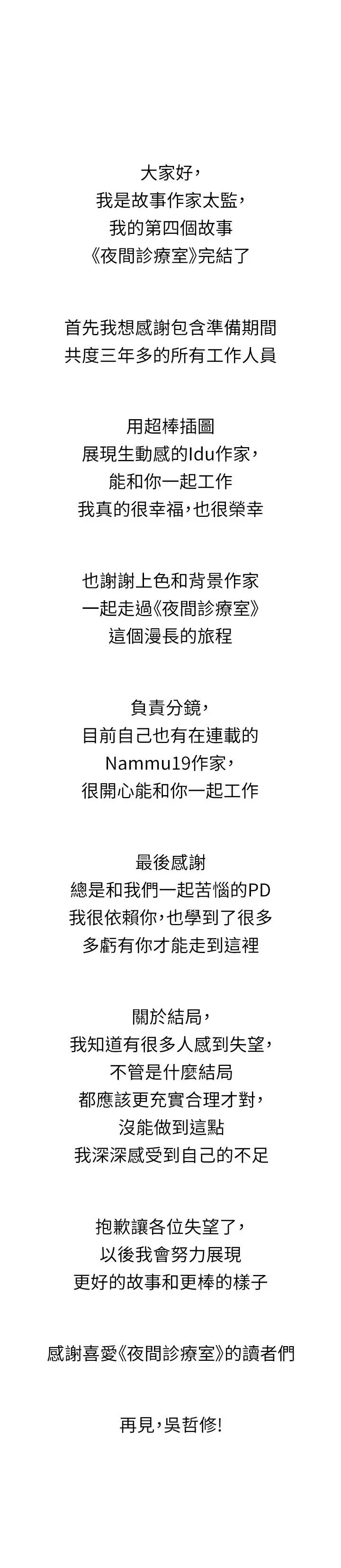 大家好，
我是故事作家太監，
我的第四個故事
《夜間診療室》完結了

首先我想感謝包含準備期間
共度三年多的所有工作人員

用超棒插圖
展現生動感的Idu作家，
能和你一起工作
我真的很幸福，也很榮幸

也謝謝上色和背景作家
一起走過《夜間診療室》
這個漫長的旅程

負責分鏡，
目前自己也有在連載的
Nammu19作家，
很開心能和你一起工作

最後感謝
總是和我們一起苦惱的PD
我很依賴你，也學到了很多
多虧有你才能走到這裡

關於結局，
我知道有很多人感到失望，
不管是什麼結局
都應該更充實合理才對，
沒能做到這點
我深深感受到自己的不足

抱歉讓各位失望了，
以後我會努力展現
更好的故事和更棒的樣子

感謝喜愛《夜間診療室》的讀者們

再見，吳哲修!